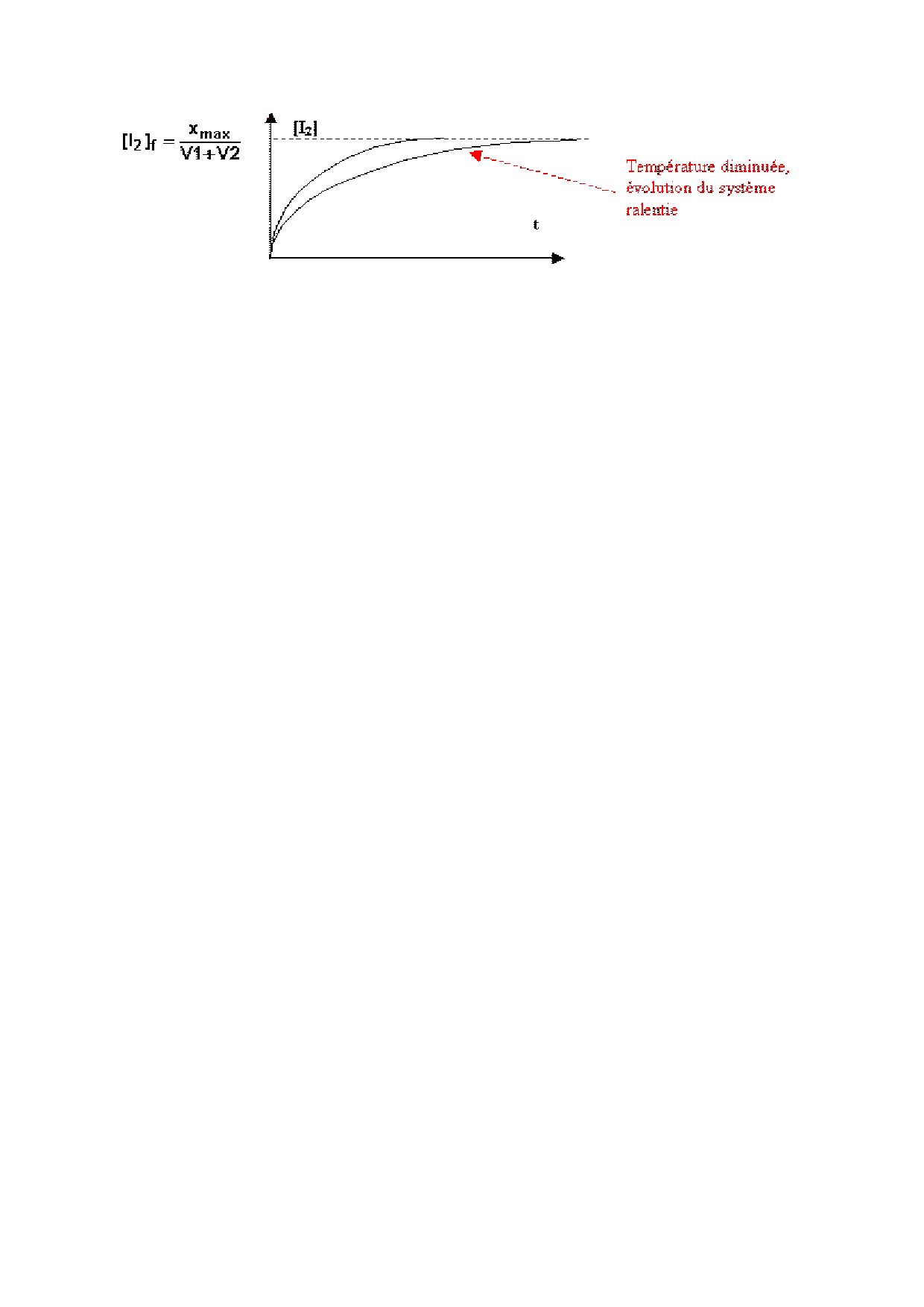 $[I_2]_f = \frac{x_{max}}{V1+V2}$

$[I_2]$

Température diminuée, évolution du système ralentie

t